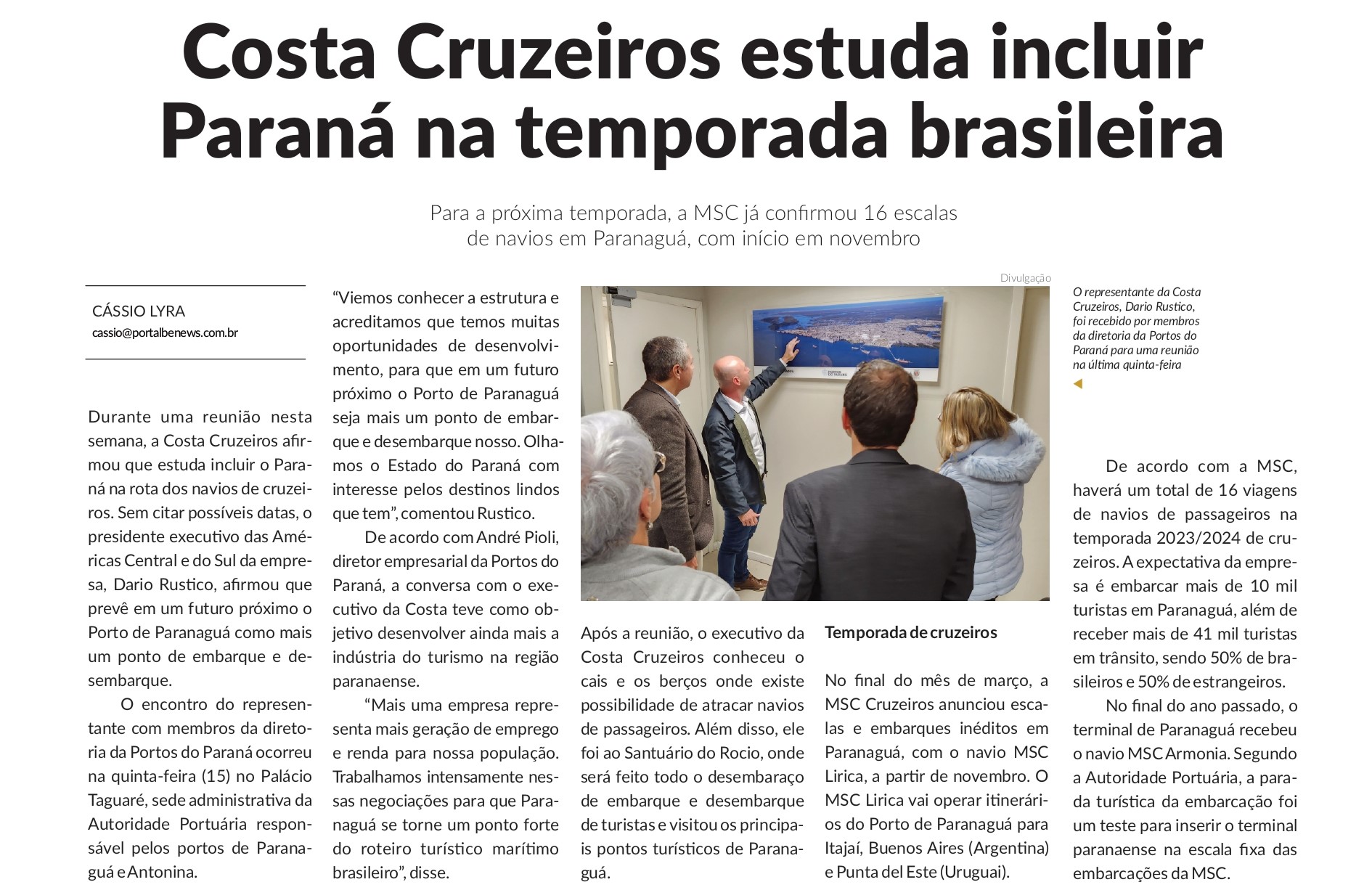 Costa Cruzeiros estuda incluir Paraná na temporada brasileira

Para a próxima temporada, a MSC já confirmou 16 escalas de navios em Paranaguá, com início em novembro

CÁSSIO LYRA
cassio@portalbenews.com.br

Durante uma reunião nesta semana, a Costa Cruzeiros afirmou que estuda incluir o Paraná na rota dos navios de cruzeiros. Sem citar possíveis datas, o presidente executivo das Américas Central e do Sul da empresa, Dario Rustico, afirmou que prevê em um futuro próximo o Porto de Paranaguá como mais um ponto de embarque e desembarque.

O encontro do representante com membros da diretoria da Portos do Paraná ocorreu na quinta-feira (15) no Palácio Taguaré, sede administrativa da Autoridade Portuária responsável pelos portos de Paranaguá e Antonina.

“Viemos conhecer a estrutura e acreditamos que temos muitas oportunidades de desenvolvimento, para que em um futuro próximo o Porto de Paranaguá seja mais um ponto de embarque e desembarque nosso. Olhamos o Estado do Paraná com interesse pelos destinos lindos que tem”, comentou Rustico.

De acordo com André Pioli, diretor empresarial da Portos do Paraná, a conversa com o executivo da Costa teve como objetivo desenvolver ainda mais a indústria do turismo na região paranaense.

“Mais uma empresa representa mais geração de emprego e renda para nossa população. Trabalhamos intensamente nessas negociações para que Paranaguá se torne um ponto forte do roteiro turístico marítimo brasileiro”, disse.

Divulgação

O representante da Costa Cruzeiros, Dario Rustico, foi recebido por membros da diretoria da Portos do Paraná para uma reunião na última quinta-feira

Após a reunião, o executivo da Costa Cruzeiros conheceu o cais e os berços onde existe possibilidade de atracar navios de passageiros. Além disso, ele foi ao Santuário do Rocio, onde será feito todo o desembaraço de embarque e desembarque de turistas e visitou os principais pontos turísticos de Paranaguá.

Temporada de cruzeiros

No final do mês de março, a MSC Cruzeiros anunciou escalas e embarques inéditos em Paranaguá, com o navio MSC Lirica, a partir de novembro. O MSC Lirica vai operar itinerários do Porto de Paranaguá para Itajaí, Buenos Aires (Argentina) e Punta del Este (Uruguai).

De acordo com a MSC, haverá um total de 16 viagens de navios de passageiros na temporada 2023/2024 de cruzeiros. A expectativa da empresa é embarcar mais de 10 mil turistas em Paranaguá, além de receber mais de 41 mil turistas em trânsito, sendo 50% de brasileiros e 50% de estrangeiros.

No final do ano passado, o terminal de Paranaguá recebeu o navio MSC Armonia. Segundo a Autoridade Portuária, a parada turística da embarcação foi um teste para inserir o terminal paranaense na escala fixa das embarcações da MSC.